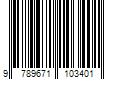 9 789671 103401